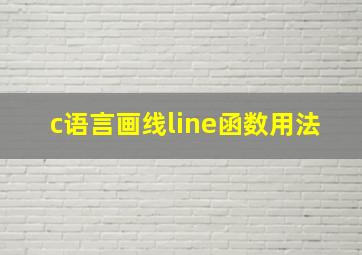 c语言画线line函数用法